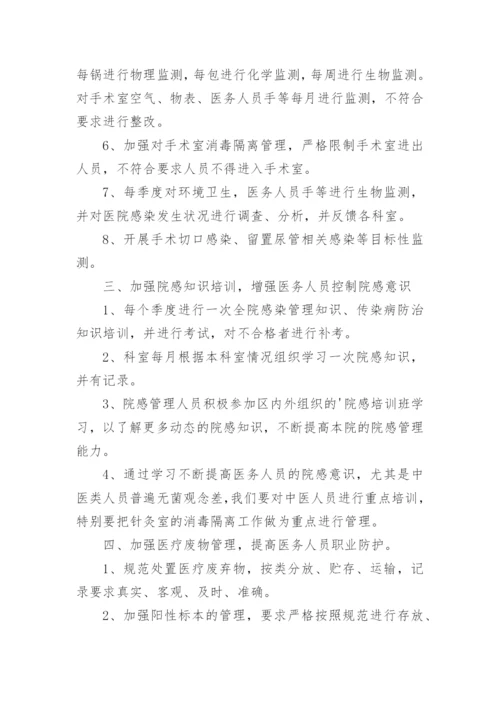 每锅进行物理监测，每包进行化学监测，每周进行生物监测。对手术室空气、物表、医务人员手等每月进行监测，不符合要求进行整改。

6、加强对手术室消毒隔离管理，严格限制手术室进出人员，不符合要求人员不得进入手术室。

7、每季度对环境卫生，医务人员手等进行生物监测，并对医院感染发生状况进行调查、分析，并反馈各科室。

8、开展手术切口感染、留置尿管相关感染等目标性监测。

三、加强院感知识培训，增强医务人员控制院感意识

1、每个季度进行一次全院感染管理知识、传染病防治知识培训，并进行考试，对不合格者进行补考。

2、科室每月根据本科室情况组织学习一次院感知识，并有记录。

3、院感管理人员积极参加区内外组织的'院感培训班学习，以了解更多动态的院感知识，不断提高本院的院感管理能力。

4、通过学习不断提高医务人员的院感意识，尤其是中医类人员普遍无菌观念差，我们要对中医人员进行重点培训，特别要把针灸室的消毒隔离工作做为重点进行管理。

四、加强医疗废物管理，提高医务人员职业防护。

1、规范处置医疗废弃物，按类分放、贮存、运输，记录要求真实、客观、及时、准确。

2、加强阳性标本的管理，要求严格按照规范进行存放、